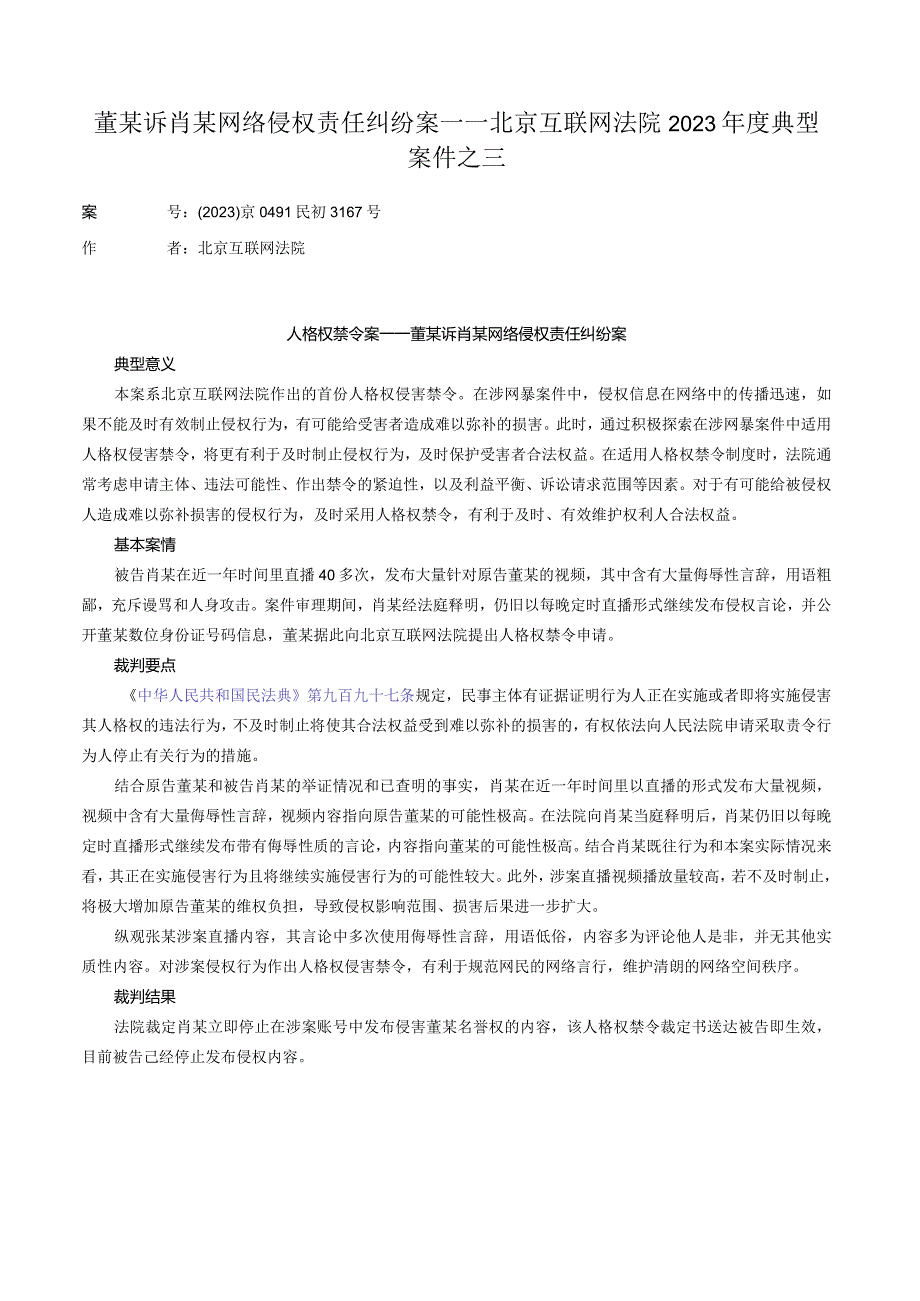 董某诉肖某网络侵权责任纠纷案——北京互联网法院2023年度典型案件之三

案　　号：(2023)京0491民初3167号

作　　者：北京互联网法院

人格权禁令案——董某诉肖某网络侵权责任纠纷案

典型意义

本案系北京互联网法院作出的首份人格权侵害禁令。在涉网暴案件中，侵权信息在网络中的传播迅速，如果不能及时有效制止侵权行为，有可能给受害者造成难以弥补的损害。此时，通过积极探索在涉网暴案件中适用人格权侵害禁令，将更有利于及时制止侵权行为，及时保护受害者合法权益。在适用人格权禁令制度时，法院通常考虑申请主体、违法可能性、作出禁令的紧迫性，以及利益平衡、诉讼请求范围等因素。对于有可能给被侵权人造成难以弥补损害的侵权行为，及时采用人格权禁令，有利于及时、有效维护权利人合法权益。

基本案情

被告肖某在近一年时间里直播40多次，发布大量针对原告董某的视频，其中含有大量侮辱性言辞，用语粗鄙，充斥谩骂和人身攻击。案件审理期间，肖某经法庭释明，仍旧以每晚定时直播形式继续发布侵权言论，并公开董某数位身份证号码信息，董某据此向北京互联网法院提出人格权禁令申请。

裁判要点

《中华人民共和国民法典》第九百九十七条规定，民事主体有证据证明行为人正在实施或者即将实施侵害其人格权的违法行为，不及时制止将使其合法权益受到难以弥补的损害的，有权依法向人民法院申请采取责令行为人停止有关行为的措施。

结合原告董某和被告肖某的举证情况和已查明的事实，肖某在近一年时间里以直播的形式发布大量视频，视频中含有大量侮辱性言辞，视频内容指向原告董某的可能性极高。在法院向肖某当庭释明后，肖某仍旧以每晚定时直播形式继续发布带有侮辱性质的言论，内容指向董某的可能性极高。结合肖某既往行为和本案实际情况来看，其正在实施侵害行为且将继续实施侵害行为的可能性较大。此外，涉案直播视频播放量较高，若不及时制止，将极大增加原告董某的维权负担，导致侵权影响范围、损害后果进一步扩大。

纵观张某涉案直播内容，其言论中多次使用侮辱性言辞，用语低俗，内容多为评论他人是非，并无其他实质性内容。对涉案侵权行为作出人格权侵害禁令，有利于规范网民的网络言行，维护清朗的网络空间秩序。

裁判结果

法院裁定肖某立即停止在涉案账号中发布侵害董某名誉权的内容，该人格权禁令裁定书送达被告即生效，目前被告已经停止发布侵权内容。